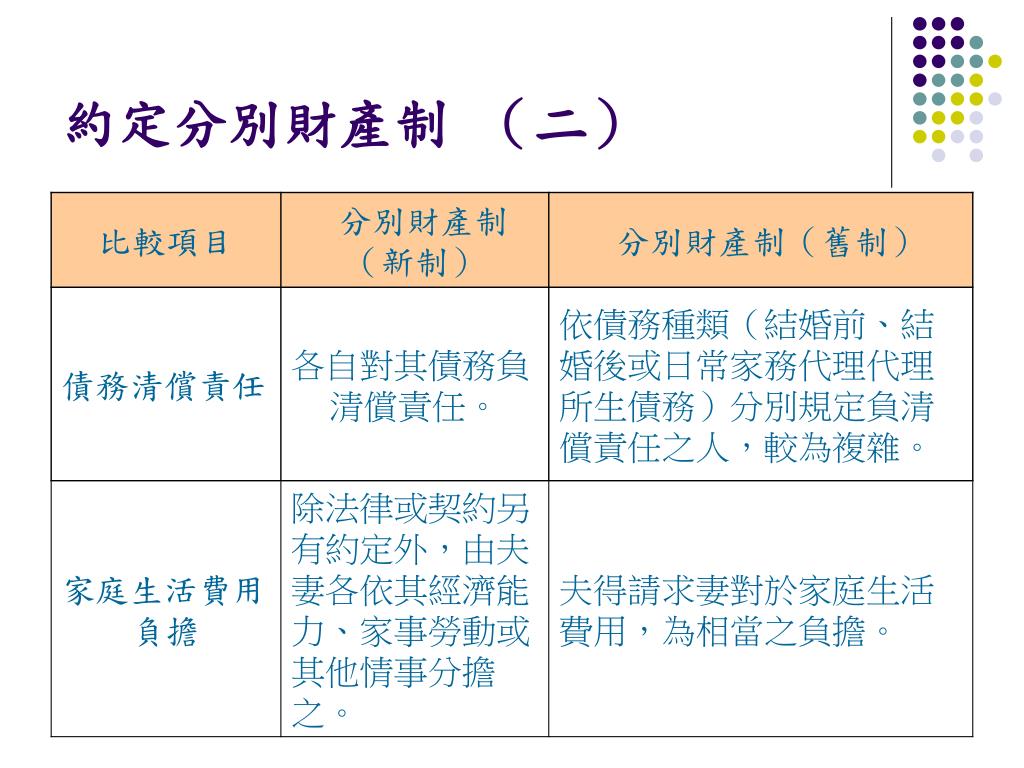 約定分別財產制 （二）

| 比較項目 | 分別財產制（新制） | 分別財產制（舊制） |
|---|---|---|
| 債務清償責任 | 各自對其債務負清償責任。 | 依債務種類（結婚前、結婚後或日常家務代理代理所生債務）分別規定負清償責任之人，較為複雜。 |
| 家庭生活費用負擔 | 除法律或契約另有約定外，由夫妻各依其經濟能力、家事勞動或其他情事分擔之。 | 夫得請求妻對於家庭生活費用，為相當之負擔。 |